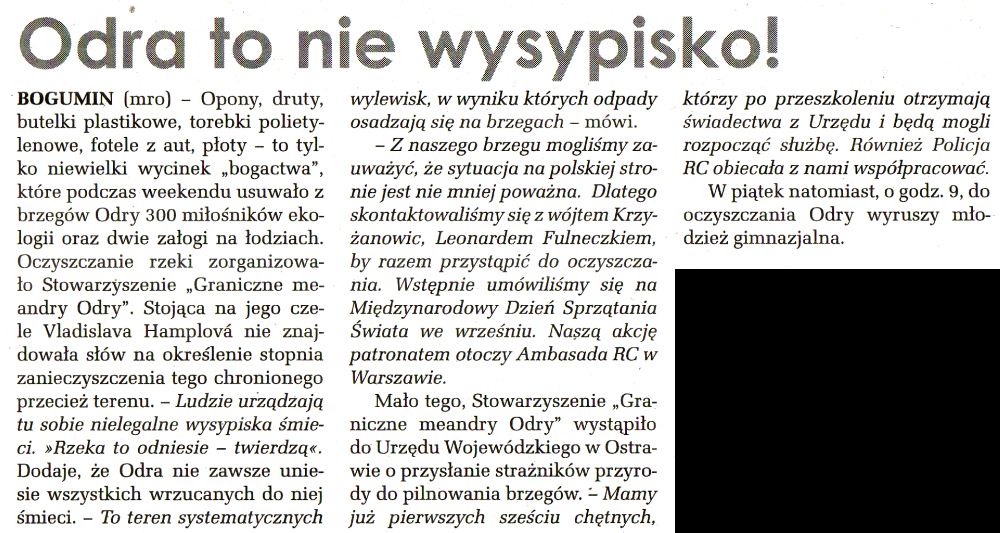 Odra to nie wysypisko!

BOGUMIN (mro) – Opony, druty, butelki plastikowe, torebki polietylenowe, fotele z aut, płoty – to tylko niewielki wycinek „bogactwa", które podczas weekendu usuwało z brzegów Odry 300 miłośników ekologii oraz dwie załogi na łodziach. Oczyszczanie rzeki zorganizowało Stowarzyszenie „Graniczne meandry Odry". Stojąca na jego czele Vladislava Hamplová nie znajdowała słów na określenie stopnia zanieczyszczenia tego chronionego przecież terenu. – Ludzie urządzają tu sobie nielegalne wysypiska śmieci. »Rzeka to odniesie – twierdzą«. Dodaje, że Odra nie zawsze uniesie wszystkich wrzucanych do niej śmieci. – To teren systematycznych wylewisk, w wyniku których odpady osadzają się na brzegach – mówi.

– Z naszego brzegu mogliśmy zauważyć, że sytuacja na polskiej stronie jest nie mniej poważna. Dlatego skontaktowaliśmy się z wójtem Krzyżanowic, Leonardem Fulneczkiem, by razem przystąpić do oczyszczania. Wstępnie umówiliśmy się na Międzynarodowy Dzień Sprzątania Świata we wrześniu. Naszą akcję patronatem otoczy Ambasada RC w Warszawie.

Mało tego, Stowarzyszenie „Graniczne meandry Odry" wystąpiło do Urzędu Wojewódzkiego w Ostrawie o przysłanie strażników przyrody do pilnowania brzegów. – Mamy już pierwszych sześciu chętnych, którzy po przeszkoleniu otrzymają świadectwa z Urzędu i będą mogli rozpocząć służbę. Również Policja RC obiecała z nami współpracować.

W piątek natomiast, o godz. 9, do oczyszczania Odry wyruszy młodzież gimnazjalna.